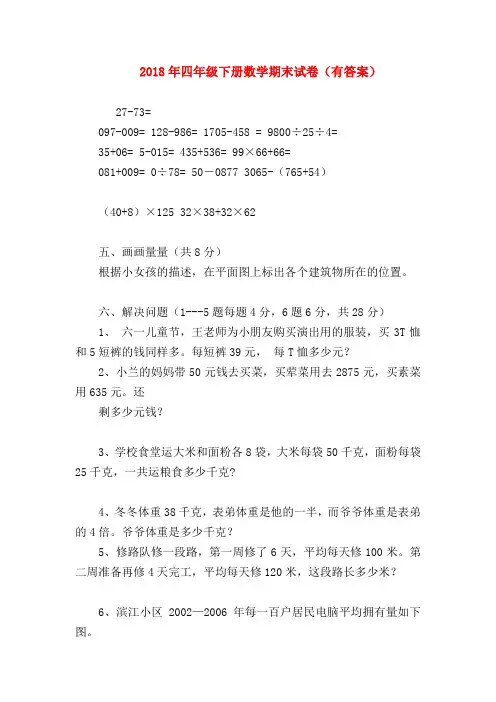 2018年四年级下册数学期末试卷（有答案）

27-73=

097-009= 128-986= 1705-458 = 9800÷25÷4=

35+06= 5-015= 435+536= 99×66+66=

081+009= 0÷78= 50－0877 3065-（765+54）

（40+8）×125 32×38+32×62

五、画画量量（共8分）

根据小女孩的描述，在平面图上标出各个建筑物所在的位置。

六、解决问题（1---5题每题4分，6题6分，共28分）

1、 六一儿童节，王老师为小朋友购买演出用的服装，买3T恤和5短裤的钱同样多。每短裤39元， 每T恤多少元？

2、小兰的妈妈带50元钱去买菜，买荤菜用去2875元，买素菜用635元。还

剩多少元钱？

3、学校食堂运大米和面粉各8袋，大米每袋50千克，面粉每袋25千克，一共运粮食多少千克？

4、冬冬体重38千克，表弟体重是他的一半，而爷爷体重是表弟的4倍。爷爷体重是多少千克？

5、修路队修一段路，第一周修了6天，平均每天修100米。第二周准备再修4天完工，平均每天修120米，这段路长多少米？

6、滨江小区 2002—2006 年每一百户居民电脑平均拥有量如下图。